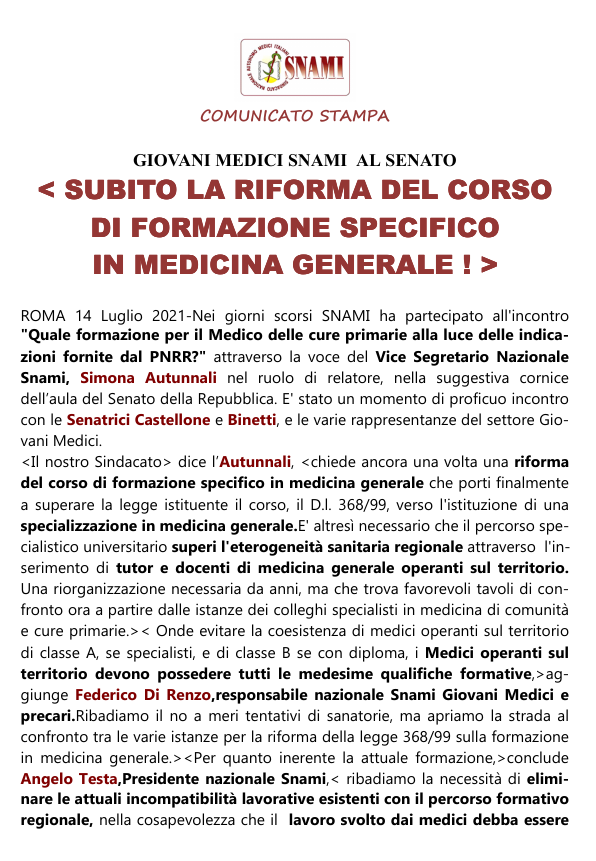 SNAMI

COMUNICATO STAMPA

GIOVANI MEDICI SNAMI AL SENATO

< SUBITO LA RIFORMA DEL CORSO DI FORMAZIONE SPECIFICO IN MEDICINA GENERALE ! >

ROMA 14 Luglio 2021-Nei giorni scorsi SNAMI ha partecipato all'incontro "Quale formazione per il Medico delle cure primarie alla luce delle indicazioni fornite dal PNRR?" attraverso la voce del Vice Segretario Nazionale Snami, Simona Autunnali nel ruolo di relatore, nella suggestiva cornice dell'aula del Senato della Repubblica. E' stato un momento di proficuo incontro con le Senatrici Castellone e Binetti, e le varie rappresentanze del settore Giovani Medici.
<Il nostro Sindacato> dice l'Autunnali, <chiede ancora una volta una riforma del corso di formazione specifico in medicina generale che porti finalmente a superare la legge istituente il corso, il D.l. 368/99, verso l'istituzione di una specializzazione in medicina generale.E' altresì necessario che il percorso specialistico universitario superi l'eterogeneità sanitaria regionale attraverso l'inserimento di tutor e docenti di medicina generale operanti sul territorio. Una riorganizzazione necessaria da anni, ma che trova favorevoli tavoli di confronto ora a partire dalle istanze dei colleghi specialisti in medicina di comunità e cure primarie.>< Onde evitare la coesistenza di medici operanti sul territorio di classe A, se specialisti, e di classe B se con diploma, i Medici operanti sul territorio devono possedere tutti le medesime qualifiche formative,>aggiunge Federico Di Renzo,responsabile nazionale Snami Giovani Medici e precari.Ribadiamo il no a meri tentativi di sanatorie, ma apriamo la strada al confronto tra le varie istanze per la riforma della legge 368/99 sulla formazione in medicina generale.><Per quanto inerente la attuale formazione,>conclude Angelo Testa,Presidente nazionale Snami,< ribadiamo la necessità di eliminare le attuali incompatibilità lavorative esistenti con il percorso formativo regionale, nella cosapevolezza che il lavoro svolto dai medici debba essere